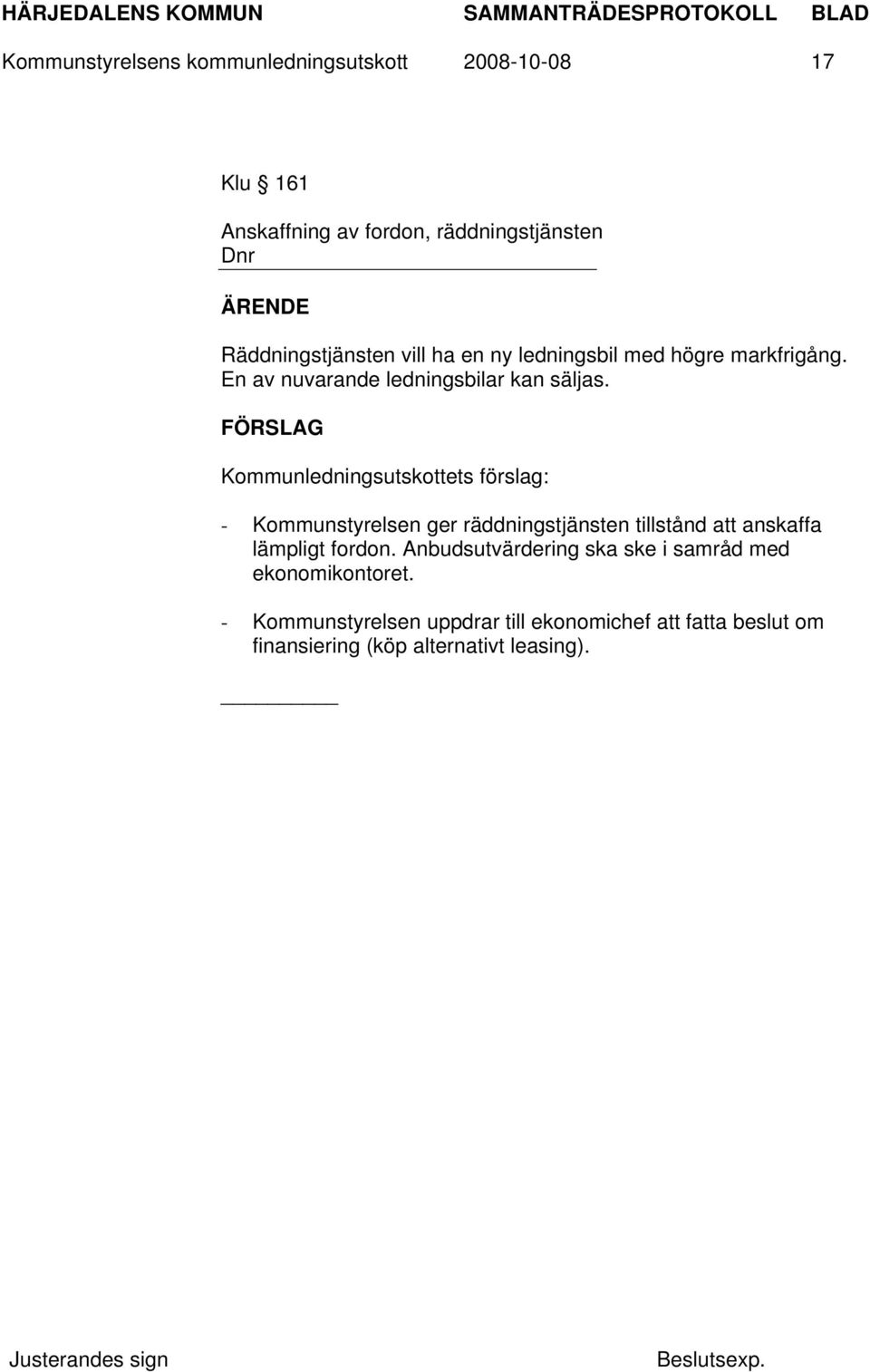 HÄRJEDALENS KOMMUN SAMMANTRÄDESPROTOKOLL BLAD
Kommunstyrelsens kommunledningsutskott 2008-10-08 17

Klu § 161

Anskaffning av fordon, räddningstjänsten
Dnr

ÄRENDE

Räddningstjänsten vill ha en ny ledningsbil med högre markfrigång. En av nuvarande ledningsbilar kan säljas.

FÖRSLAG

Kommunledningsutskottets förslag:

- Kommunstyrelsen ger räddningstjänsten tillstånd att anskaffa lämpligt fordon. Anbudsutvärdering ska ske i samråd med ekonomikontoret.

- Kommunstyrelsen uppdrar till ekonomichef att fatta beslut om finansiering (köp alternativt leasing).

Justerandes sign Beslutsexp.